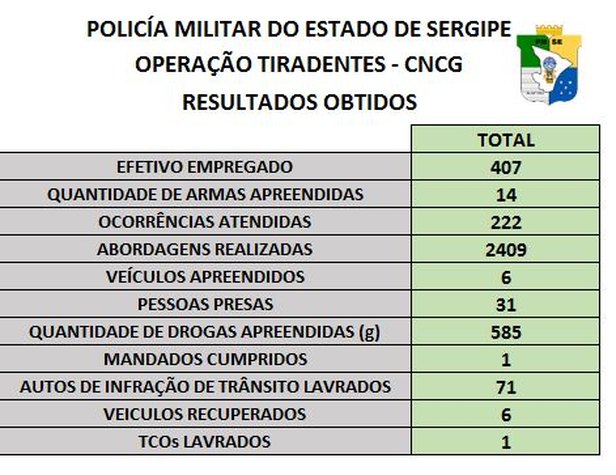 POLICÍA MILITAR DO ESTADO DE SERGIPE
OPERAÇÃO TIRADENTES - CNCG
RESULTADOS OBTIDOS

PM SE

| | TOTAL |
|---|---|
| EFETIVO EMPREGADO | 407 |
| QUANTIDADE DE ARMAS APREENDIDAS | 14 |
| OCORRÊNCIAS ATENDIDAS | 222 |
| ABORDAGENS REALIZADAS | 2409 |
| VEÍCULOS APREENDIDOS | 6 |
| PESSOAS PRESAS | 31 |
| QUANTIDADE DE DROGAS APREENDIDAS (g) | 585 |
| MANDADOS CUMPRIDOS | 1 |
| AUTOS DE INFRAÇÃO DE TRÂNSITO LAVRADOS | 71 |
| VEICULOS RECUPERADOS | 6 |
| TCOs LAVRADOS | 1 |